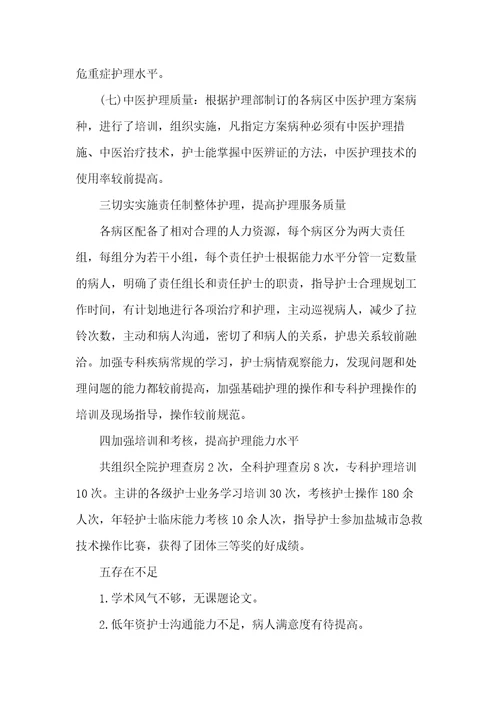 危重症护理水平。

(七)中医护理质量：根据护理部制订的各病区中医护理方案病种，进行了培训，组织实施，凡指定方案病种必须有中医护理措施、中医治疗技术，护士能掌握中医辨证的方法，中医护理技术的使用率较前提高。

三切实实施责任制整体护理，提高护理服务质量

各病区配备了相对合理的人力资源，每个病区分为两大责任组，每组分为若干小组，每个责任护士根据能力水平分管一定数量的病人，明确了责任组长和责任护士的职责，指导护士合理规划工作时间，有计划地进行各项治疗和护理，主动巡视病人，减少了拉铃次数，主动和病人沟通，密切了和病人的关系，护患关系较前融洽。加强专科疾病常规的学习，护士病情观察能力，发现问题和处理问题的能力都较前提高，加强基础护理的操作和专科护理操作的培训及现场指导，操作较前规范。

四加强培训和考核，提高护理能力水平

共组织全院护理查房 2 次，全科护理查房 8 次，专科护理培训 10 次。主讲的各级护士业务学习培训 30 次，考核护士操作 180 余人次，年轻护士临床能力考核 10 余人次，指导护士参加盐城市急救技术操作比赛，获得了团体三等奖的好成绩。

五存在不足

1.学术风气不够，无课题论文。

2.低年资护士沟通能力不足，病人满意度有待提高。